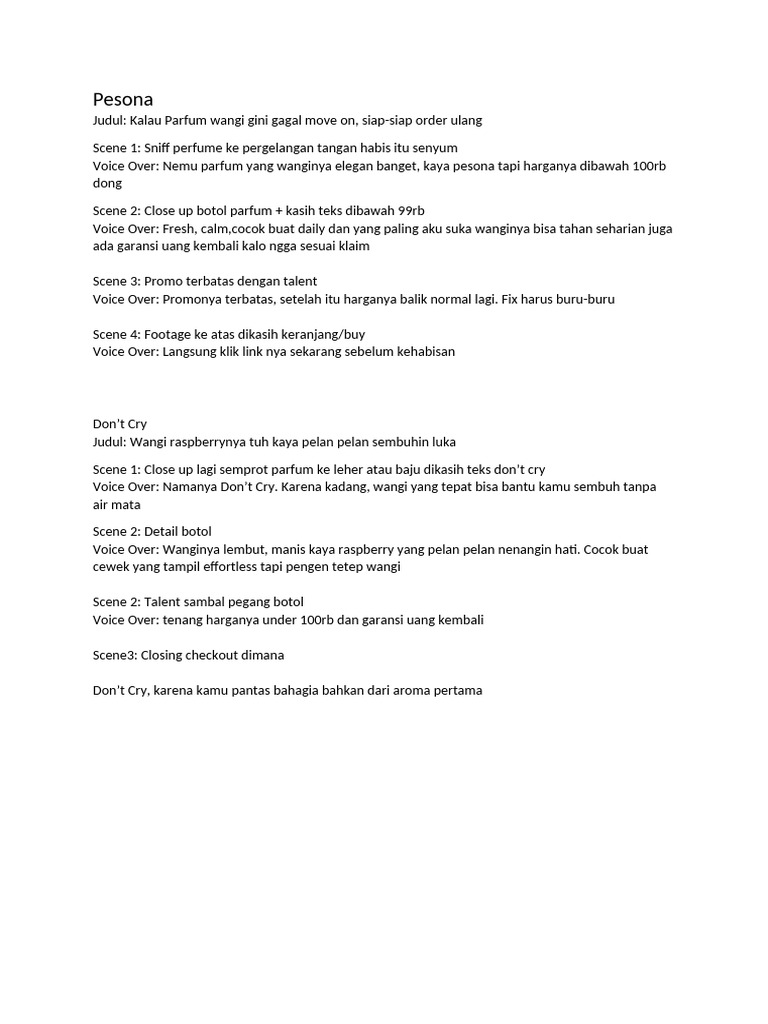 Pesona
Judul: Kalau Parfum wangi gini gagal move on, siap-siap order ulang

Scene 1: Sniff perfume ke pergelangan tangan habis itu senyum
Voice Over: Nemu parfum yang wanginya elegan banget, kaya pesona tapi harganya dibawah 100rb dong

Scene 2: Close up botol parfum + kasih teks dibawah 99rb
Voice Over: Fresh, calm,cocok buat daily dan yang paling aku suka wanginya bisa tahan seharian juga ada garansi uang kembali kalo ngga sesuai klaim

Scene 3: Promo terbatas dengan talent
Voice Over: Promonya terbatas, setelah itu harganya balik normal lagi. Fix harus buru-buru

Scene 4: Footage ke atas dikasih keranjang/buy
Voice Over: Langsung klik link nya sekarang sebelum kehabisan

Don't Cry
Judul: Wangi raspberrynya tuh kaya pelan pelan sembuhin luka

Scene 1: Close up lagi semprot parfum ke leher atau baju dikasih teks don't cry
Voice Over: Namanya Don't Cry. Karena kadang, wangi yang tepat bisa bantu kamu sembuh tanpa air mata

Scene 2: Detail botol
Voice Over: Wanginya lembut, manis kaya raspberry yang pelan pelan nenangin hati. Cocok buat cewek yang tampil effortless tapi pengen tetep wangi

Scene 2: Talent sambal pegang botol
Voice Over: tenang harganya under 100rb dan garansi uang kembali

Scene3: Closing checkout dimana

Don't Cry, karena kamu pantas bahagia bahkan dari aroma pertama